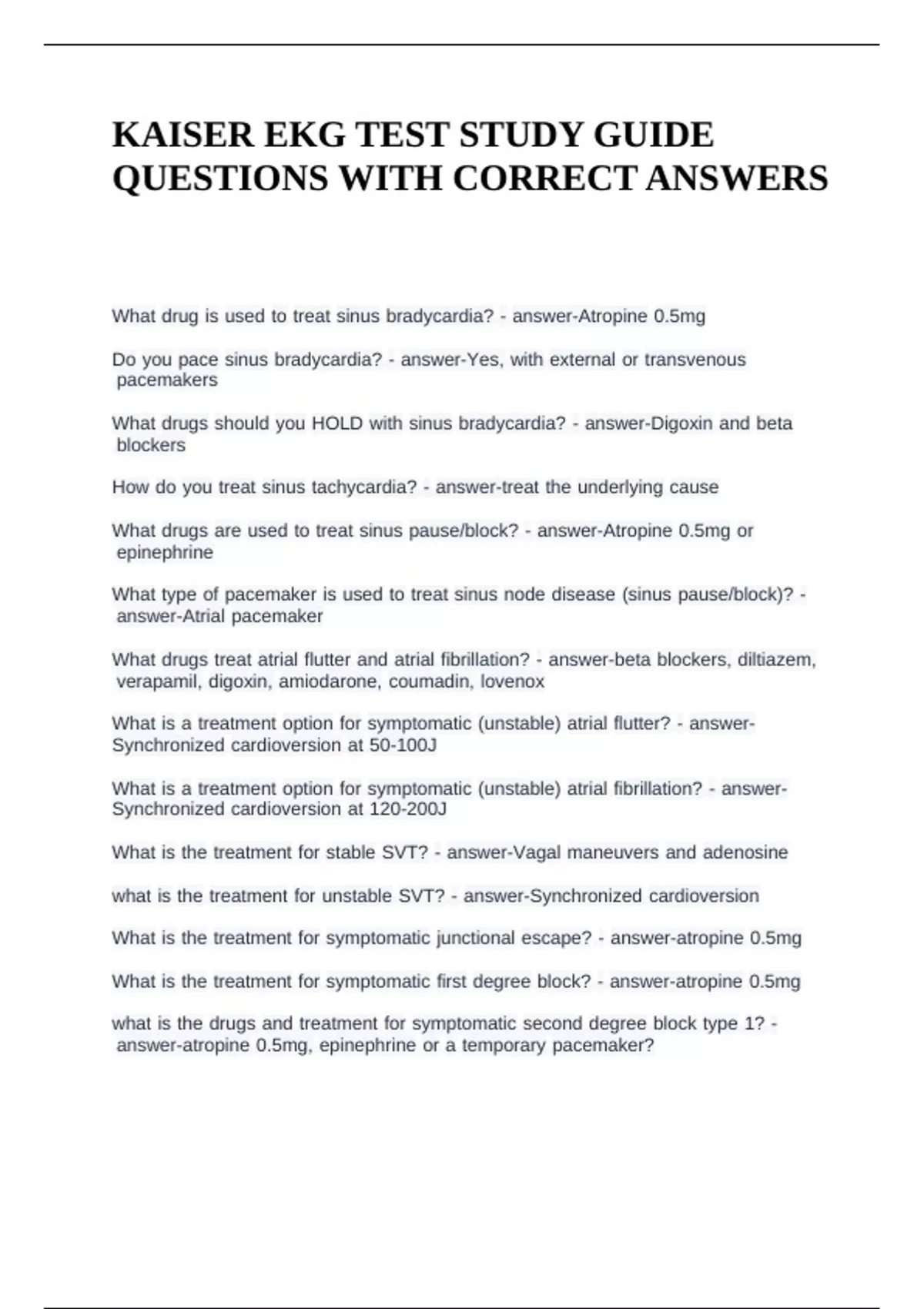 KAISER EKG TEST STUDY GUIDE QUESTIONS WITH CORRECT ANSWERS

What drug is used to treat sinus bradycardia? - answer-Atropine 0.5mg

Do you pace sinus bradycardia? - answer-Yes, with external or transvenous pacemakers

What drugs should you HOLD with sinus bradycardia? - answer-Digoxin and beta blockers

How do you treat sinus tachycardia? - answer-treat the underlying cause

What drugs are used to treat sinus pause/block? - answer-Atropine 0.5mg or epinephrine

What type of pacemaker is used to treat sinus node disease (sinus pause/block)? - answer-Atrial pacemaker

What drugs treat atrial flutter and atrial fibrillation? - answer-beta blockers, diltiazem, verapamil, digoxin, amiodarone, coumadin, lovenox

What is a treatment option for symptomatic (unstable) atrial flutter? - answer-Synchronized cardioversion at 50-100J

What is a treatment option for symptomatic (unstable) atrial fibrillation? - answer-Synchronized cardioversion at 120-200J

What is the treatment for stable SVT? - answer-Vagal maneuvers and adenosine

what is the treatment for unstable SVT? - answer-Synchronized cardioversion

What is the treatment for symptomatic junctional escape? - answer-atropine 0.5mg

What is the treatment for symptomatic first degree block? - answer-atropine 0.5mg

what is the drugs and treatment for symptomatic second degree block type 1? - answer-atropine 0.5mg, epinephrine or a temporary pacemaker?